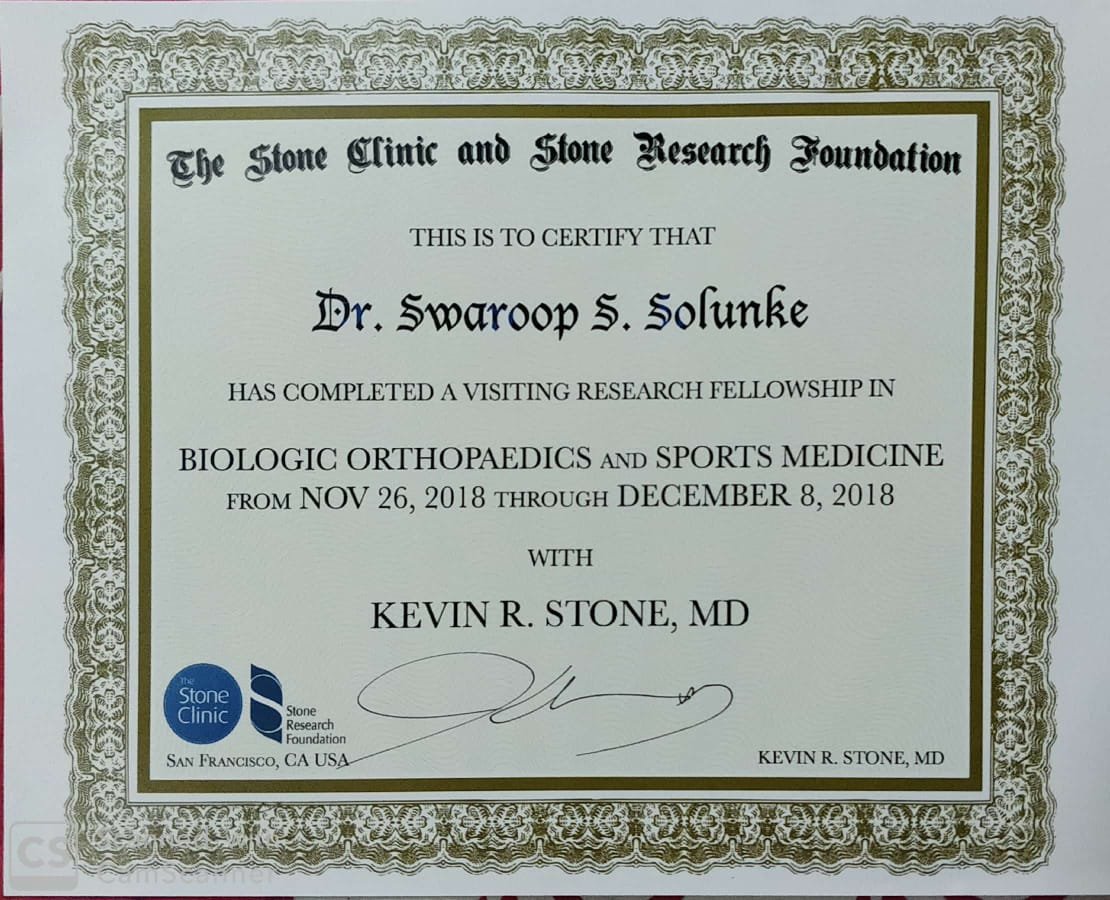 The Stone Clinic and Stone Research Foundation

THIS IS TO CERTIFY THAT

Dr. Swaroop S. Solunke

HAS COMPLETED A VISITING RESEARCH FELLOWSHIP IN

BIOLOGIC ORTHOPAEDICS AND SPORTS MEDICINE FROM NOV 26, 2018 THROUGH DECEMBER 8, 2018

WITH

KEVIN R. STONE, MD

The Stone Clinic

Stone Research Foundation

SAN FRANCISCO, CA USA

KEVIN R. STONE, MD

CS CamScanner